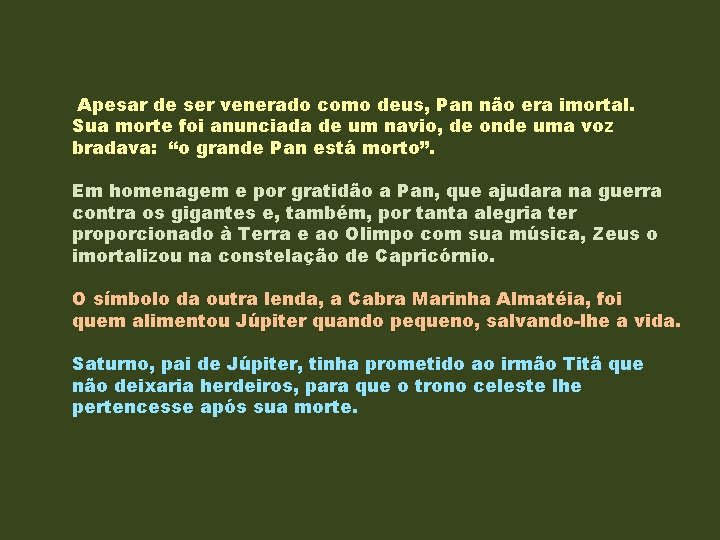 Apesar de ser venerado como deus, Pan não era imortal. Sua morte foi anunciada de um navio, de onde uma voz bradava: “o grande Pan está morto”.

Em homenagem e por gratidão a Pan, que ajudara na guerra contra os gigantes e, também, por tanta alegria ter proporcionado à Terra e ao Olimpo com sua música, Zeus o imortalizou na constelação de Capricórnio.

O símbolo da outra lenda, a Cabra Marinha Almatéia, foi quem alimentou Júpiter quando pequeno, salvando-lhe a vida.

Saturno, pai de Júpiter, tinha prometido ao irmão Titã que não deixaria herdeiros, para que o trono celeste lhe pertencesse após sua morte.